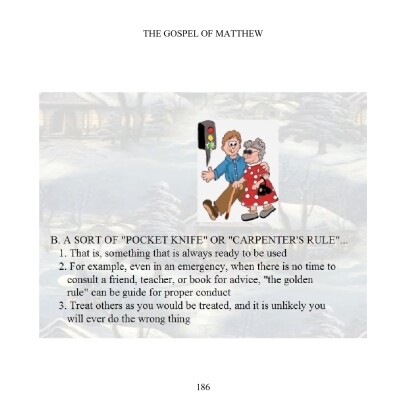 THE GOSPEL OF MATTHEW

B. A SORT OF "POCKET KNIFE" OR "CARPENTER'S RULE"...
1. That is, something that is always ready to be used
2. For example, even in an emergency, when there is no time to consult a friend, teacher, or book for advice, "the golden rule" can be guide for proper conduct
3. Treat others as you would be treated, and it is unlikely you will ever do the wrong thing

186